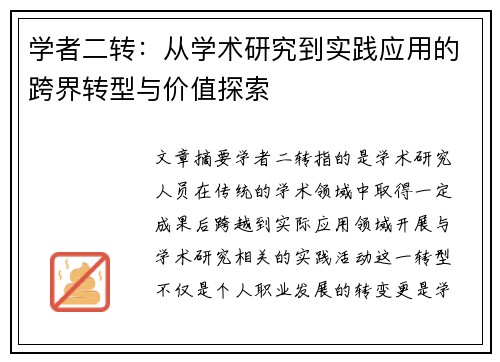 学者二转：从学术研究到实践应用的跨界转型与价值探索

文章摘要学者二转指的是学术研究人员在传统的学术领域中取得一定成果后跨越到实际应用领域开展与学术研究相关的实践活动这一转型不仅是个人职业发展的转变更是学